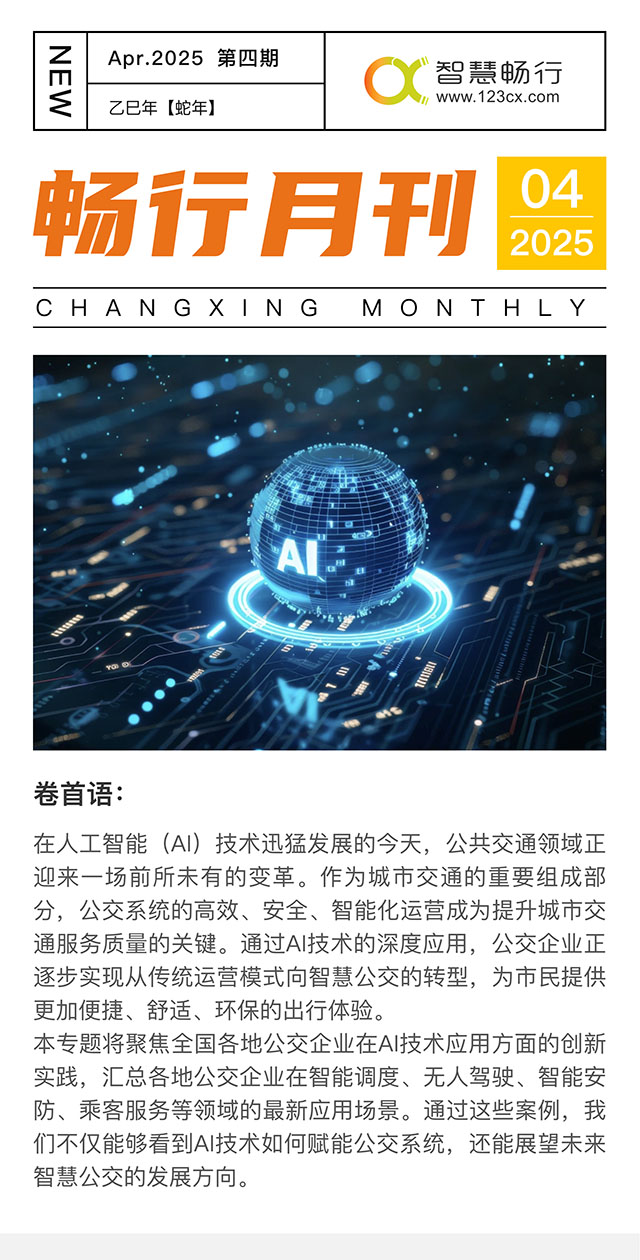 NEW

Apr.2025 第四期

乙巳年【蛇年】

智慧畅行
www.123cx.com

畅行月刊

04
2025

CHANGXING MONTHLY

AI

卷首语：

在人工智能（AI）技术迅猛发展的今天，公共交通领域正迎来一场前所未有的变革。作为城市交通的重要组成部分，公交系统的高效、安全、智能化运营成为提升城市交通服务质量的关键。通过AI技术的深度应用，公交企业正逐步实现从传统运营模式向智慧公交的转型，为市民提供更加便捷、舒适、环保的出行体验。
本专题将聚焦全国各地公交企业在AI技术应用方面的创新实践，汇总各地公交企业在智能调度、无人驾驶、智能安防、乘客服务等领域的最新应用场景。通过这些案例，我们不仅能够看到AI技术如何赋能公交系统，还能展望未来智慧公交的发展方向。